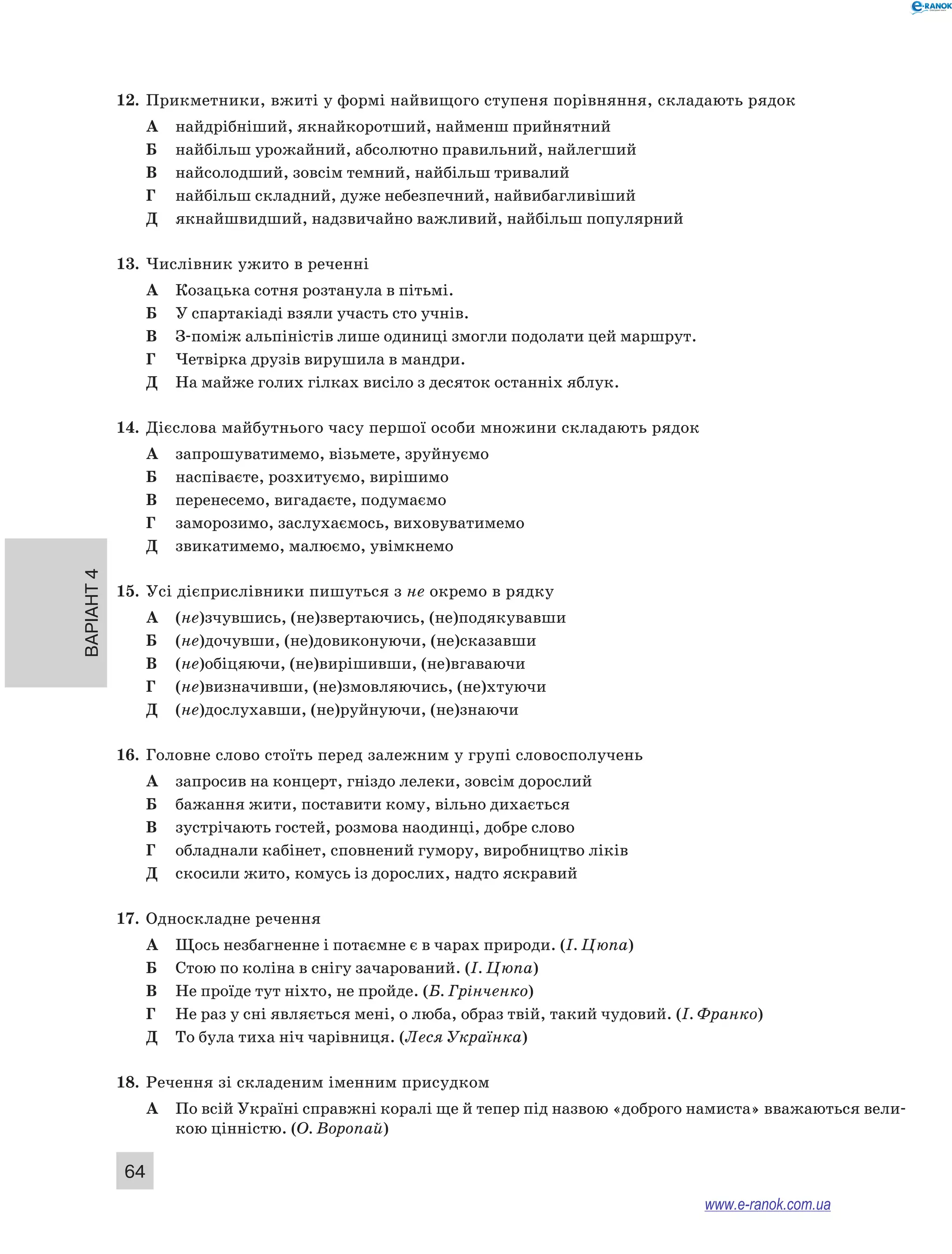 e-RANOK

12. Прикметники, вжиті у формі найвищого ступеня порівняння, складають рядок
А найдрібніший, якнайкоротший, найменш прийнятний
Б найбільш урожайний, абсолютно правильний, найлегший
В найсолодший, зовсім темний, найбільш тривалий
Г найбільш складний, дуже небезпечний, найвибагливіший
Д якнайшвидший, надзвичайно важливий, найбільш популярний

13. Числівник ужито в реченні
А Козацька сотня розтанула в пітьмі.
Б У спартакіаді взяли участь сто учнів.
В З-поміж альпіністів лише одиниці змогли подолати цей маршрут.
Г Четвірка друзів вирушила в мандри.
Д На майже голих гілках висіло з десяток останніх яблук.

14. Дієслова майбутнього часу першої особи множини складають рядок
А запрошуватимемо, візьмете, зруйнуємо
Б наспіваєте, розхитуємо, вирішимо
В перенесемо, вигадаєте, подумаємо
Г заморозимо, заслухаємось, виховуватимемо
Д звикатимемо, малюємо, увімкнемо

ВАРІАНТ 4

15. Усі дієприслівники пишуться з не окремо в рядку
А (не)зчувшись, (не)звертаючись, (не)подякувавши
Б (не)дочувши, (не)довиконуючи, (не)сказавши
В (не)обіцяючи, (не)вирішивши, (не)вгаваючи
Г (не)визначивши, (не)змовляючись, (не)хтуючи
Д (не)дослухавши, (не)руйнуючи, (не)знаючи

16. Головне слово стоїть перед залежним у групі словосполучень
А запросив на концерт, гніздо лелеки, зовсім дорослий
Б бажання жити, поставити кому, вільно дихається
В зустрічають гостей, розмова наодинці, добре слово
Г обладнали кабінет, сповнений гумору, виробництво ліків
Д скосили жито, комусь із дорослих, надто яскравий

17. Односкладне речення
А Щось незбагненне і потаємне є в чарах природи. (І. Цюпа)
Б Стою по коліна в снігу зачарований. (І. Цюпа)
В Не проїде тут ніхто, не пройде. (Б. Грінченко)
Г Не раз у сні являється мені, о люба, образ твій, такий чудовий. (І. Франко)
Д То була тиха ніч чарівниця. (Леся Українка)

18. Речення зі складеним іменним присудком
А По всій Україні справжні коралі ще й тепер під назвою «доброго намиста» вважаються великою цінністю. (О. Воропай)

64

www.e-ranok.com.ua